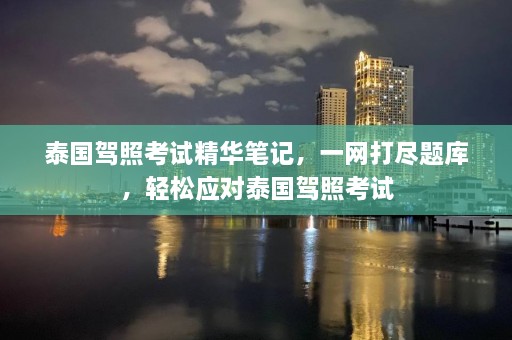 泰国驾照考试精华笔记，一网打尽题库，轻松应对泰国驾照考试